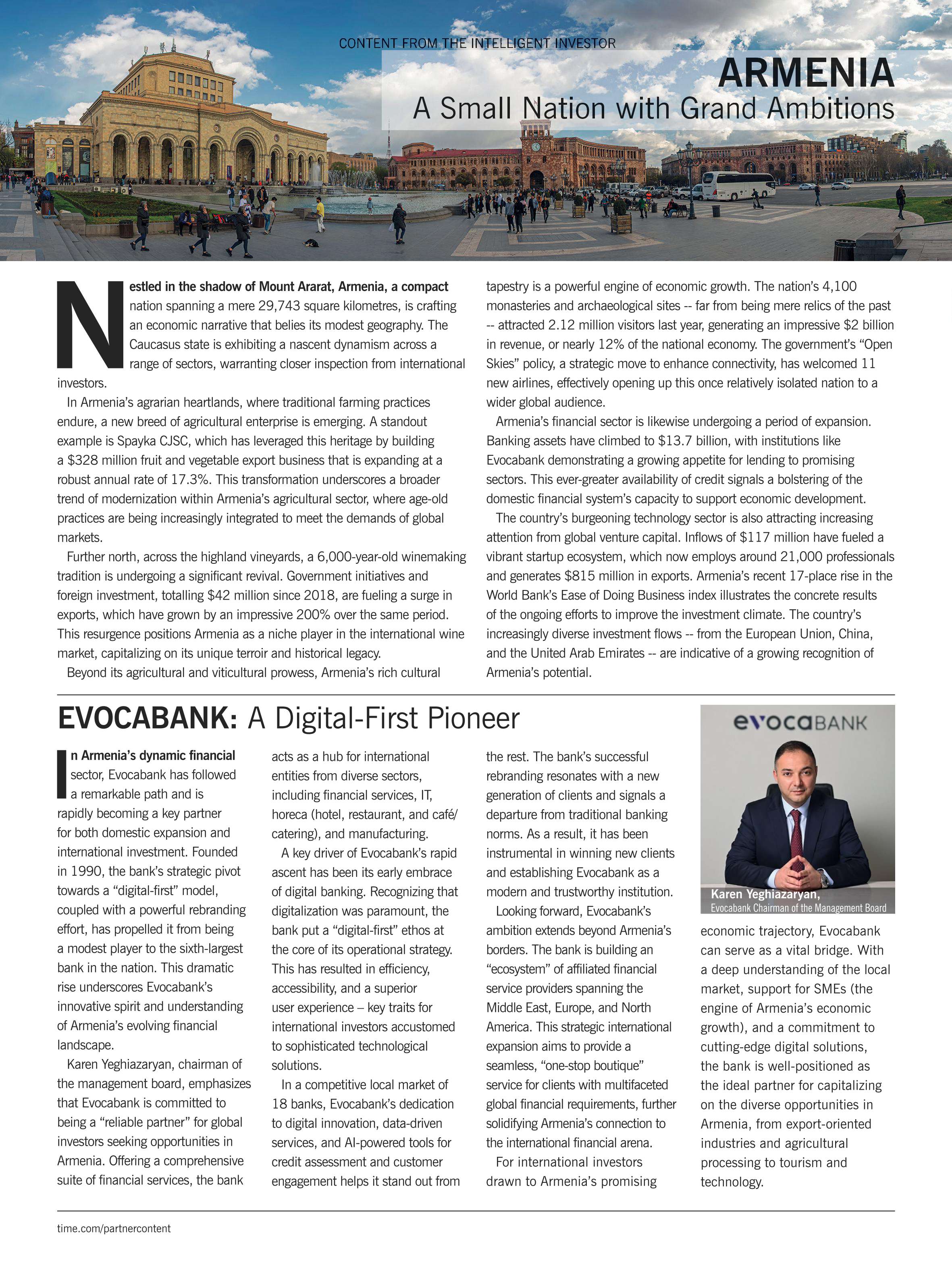 CONTENT FROM THE INTELLIGENT INVESTOR

ARMENIA

A Small Nation with Grand Ambitions

Nestled in the shadow of Mount Ararat, Armenia, a compact nation spanning a mere 29,743 square kilometres, is crafting an economic narrative that belies its modest geography. The Caucasus state is exhibiting a nascent dynamism across a range of sectors, warranting closer inspection from international investors.

In Armenia's agrarian heartlands, where traditional farming practices endure, a new breed of agricultural enterprise is emerging. A standout example is Spayka CJSC, which has leveraged this heritage by building a $328 million fruit and vegetable export business that is expanding at a robust annual rate of 17.3%. This transformation underscores a broader trend of modernization within Armenia's agricultural sector, where age-old practices are being increasingly integrated to meet the demands of global markets.

Further north, across the highland vineyards, a 6,000-year-old winemaking tradition is undergoing a significant revival. Government initiatives and foreign investment, totalling $42 million since 2018, are fueling a surge in exports, which have grown by an impressive 200% over the same period. This resurgence positions Armenia as a niche player in the international wine market, capitalizing on its unique terroir and historical legacy.

Beyond its agricultural and viticultural prowess, Armenia's rich cultural tapestry is a powerful engine of economic growth. The nation's 4,100 monasteries and archaeological sites -- far from being mere relics of the past -- attracted 2.12 million visitors last year, generating an impressive $2 billion in revenue, or nearly 12% of the national economy. The government's "Open Skies" policy, a strategic move to enhance connectivity, has welcomed 11 new airlines, effectively opening up this once relatively isolated nation to a wider global audience.

Armenia's financial sector is likewise undergoing a period of expansion. Banking assets have climbed to $13.7 billion, with institutions like Evocabank demonstrating a growing appetite for lending to promising sectors. This ever-greater availability of credit signals a bolstering of the domestic financial system's capacity to support economic development.

The country's burgeoning technology sector is also attracting increasing attention from global venture capital. Inflows of $117 million have fueled a vibrant startup ecosystem, which now employs around 21,000 professionals and generates $815 million in exports. Armenia's recent 17-place rise in the World Bank's Ease of Doing Business index illustrates the concrete results of the ongoing efforts to improve the investment climate. The country's increasingly diverse investment flows -- from the European Union, China, and the United Arab Emirates -- are indicative of a growing recognition of Armenia's potential.

EVOCABANK: A Digital-First Pioneer

In Armenia's dynamic financial sector, Evocabank has followed a remarkable path and is rapidly becoming a key partner for both domestic expansion and international investment. Founded in 1990, the bank's strategic pivot towards a "digital-first" model, coupled with a powerful rebranding effort, has propelled it from being a modest player to the sixth-largest bank in the nation. This dramatic rise underscores Evocabank's innovative spirit and understanding of Armenia's evolving financial landscape.

Karen Yeghiazaryan, chairman of the management board, emphasizes that Evocabank is committed to being a "reliable partner" for global investors seeking opportunities in Armenia. Offering a comprehensive suite of financial services, the bank acts as a hub for international entities from diverse sectors, including financial services, IT, horeca (hotel, restaurant, and café/catering), and manufacturing.

A key driver of Evocabank's rapid ascent has been its early embrace of digital banking. Recognizing that digitalization was paramount, the bank put a "digital-first" ethos at the core of its operational strategy. This has resulted in efficiency, accessibility, and a superior user experience – key traits for international investors accustomed to sophisticated technological solutions.

In a competitive local market of 18 banks, Evocabank's dedication to digital innovation, data-driven services, and AI-powered tools for credit assessment and customer engagement helps it stand out from the rest. The bank's successful rebranding resonates with a new generation of clients and signals a departure from traditional banking norms. As a result, it has been instrumental in winning new clients and establishing Evocabank as a modern and trustworthy institution.

Looking forward, Evocabank's ambition extends beyond Armenia's borders. The bank is building an "ecosystem" of affiliated financial service providers spanning the Middle East, Europe, and North America. This strategic international expansion aims to provide a seamless, "one-stop boutique" service for clients with multifaceted global financial requirements, further solidifying Armenia's connection to the international financial arena.

For international investors drawn to Armenia's promising economic trajectory, Evocabank can serve as a vital bridge. With a deep understanding of the local market, support for SMEs (the engine of Armenia's economic growth), and a commitment to cutting-edge digital solutions, the bank is well-positioned as the ideal partner for capitalizing on the diverse opportunities in Armenia, from export-oriented industries and agricultural processing to tourism and technology.

evocaBANK

Karen Yeghiazaryan,
Evocabank Chairman of the Management Board

time.com/partnercontent